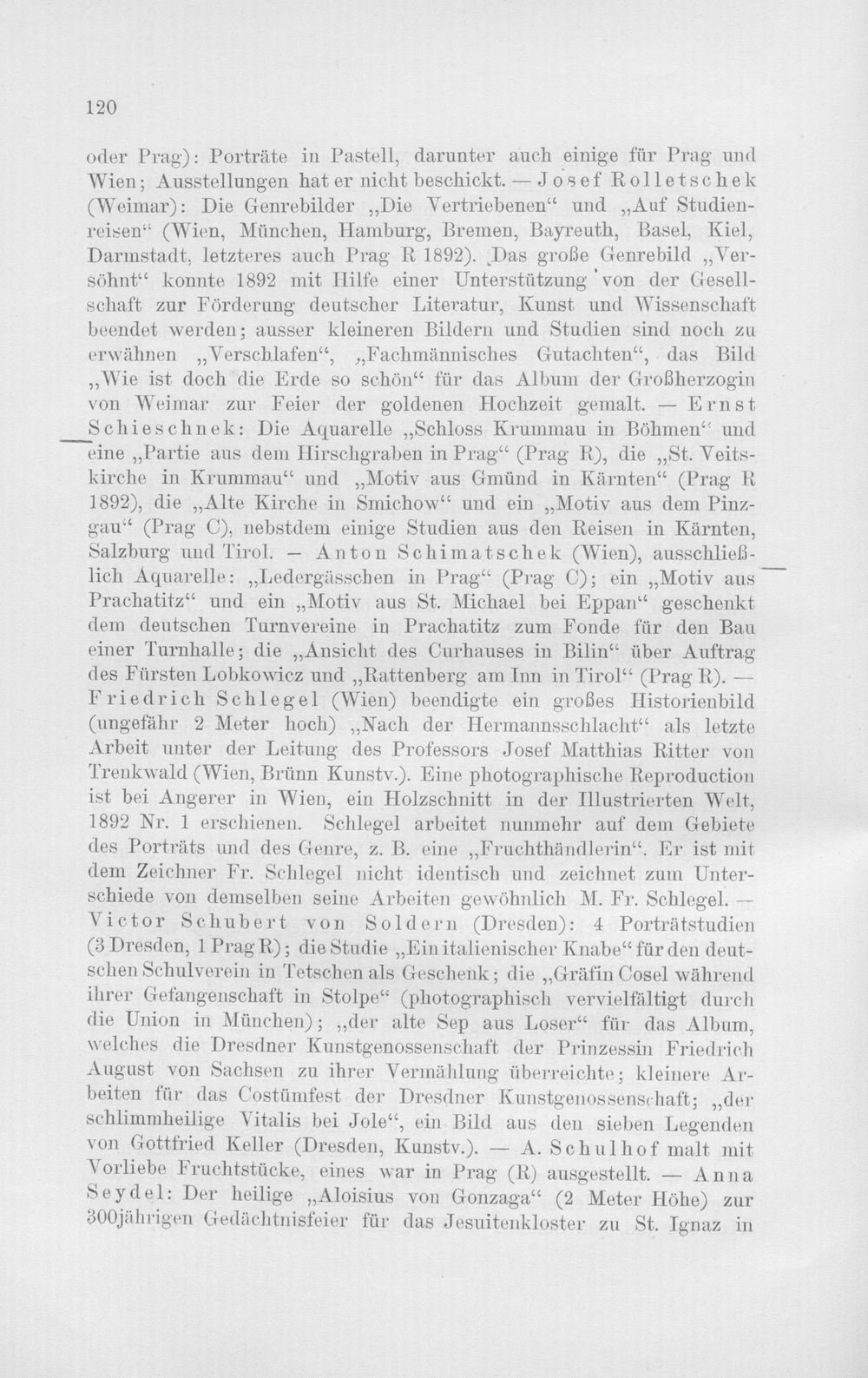 120

oder Prag): Porträte in Pastell, darunter auch einige für Prag und Wien; Ausstellungen hat er nicht beschickt. — Josef Rolletschek (Weimar): Die Genrebilder „Die Vertriebenen“ und „Auf Studienreisen“ (Wien, München, Hamburg, Bremen, Bayreuth, Basel, Kiel, Darmstadt, letzteres auch Prag R 1892). Das große Genrebild „Versöhnt“ konnte 1892 mit Hilfe einer Unterstützung von der Gesellschaft zur Förderung deutscher Literatur, Kunst und Wissenschaft beendet werden; ausser kleineren Bildern und Studien sind noch zu erwähnen „Verschlafen“, „Fachmännisches Gutachten“, das Bild „Wie ist doch die Erde so schön“ für das Album der Großherzogin von Weimar zur Feier der goldenen Hochzeit gemalt. — Ernst Schieschnek: Die Aquarelle „Schloss Krummau in Böhmen“ und eine „Partie aus dem Hirschgraben in Prag“ (Prag R), die „St. Veitskirche in Krummau“ und „Motiv aus Gmünd in Kärnten“ (Prag R 1892), die „Alte Kirche in Smichow“ und ein „Motiv aus dem Pinzgau“ (Prag C), nebstdem einige Studien aus den Reisen in Kärnten, Salzburg und Tirol. — Anton Schimatschek (Wien), ausschließlich Aquarelle: „Ledergässchen in Prag“ (Prag C); ein „Motiv aus Prachatitz“ und ein „Motiv aus St. Michael bei Eppan“ geschenkt dem deutschen Turnvereine in Prachatitz zum Fonde für den Bau einer Turnhalle; die „Ansicht des Curhauses in Bilin“ über Auftrag des Fürsten Lobkowicz und „Rattenberg am Inn in Tirol“ (Prag R). — Friedrich Schlegel (Wien) beendigte ein großes Historienbild (ungefähr 2 Meter hoch) „Nach der Hermannsschlacht“ als letzte Arbeit unter der Leitung des Professors Josef Matthias Ritter von Trenkwald (Wien, Brünn Kunstv.). Eine photographische Reproduction ist bei Angerer in Wien, ein Holzschnitt in der Illustrierten Welt, 1892 Nr. 1 erschienen. Schlegel arbeitet nunmehr auf dem Gebiete des Porträts und des Genre, z. B. eine „Fruchthändlerin“. Er ist mit dem Zeichner Fr. Schlegel nicht identisch und zeichnet zum Unterschiede von demselben seine Arbeiten gewöhnlich M. Fr. Schlegel. — Victor Schubert von Soldern (Dresden): 4 Porträtstudien (3 Dresden, 1 Prag R); die Studie „Ein italienischer Knabe“ für den deutschen Schulverein in Tetschen als Geschenk; die „Gräfin Cosel während ihrer Gefangenschaft in Stolpe“ (photographisch vervielfältigt durch die Union in München); „der alte Sep aus Loser“ für das Album, welches die Dresdner Kunstgenossenschaft der Prinzessin Friedrich August von Sachsen zu ihrer Vermählung überreichte; kleinere Arbeiten für das Costümfest der Dresdner Kunstgenossenschaft; „der schlimmheilige Vitalis bei Jole“, ein Bild aus den sieben Legenden von Gottfried Keller (Dresden, Kunstv.). — A. Schulhof malt mit Vorliebe Fruchtstücke, eines war in Prag (R) ausgestellt. — Anna Seydel: Der heilige „Aloisius von Gonzaga“ (2 Meter Höhe) zur 300jährigen Gedächtnisfeier für das Jesuitenkloster zu St. Ignaz in